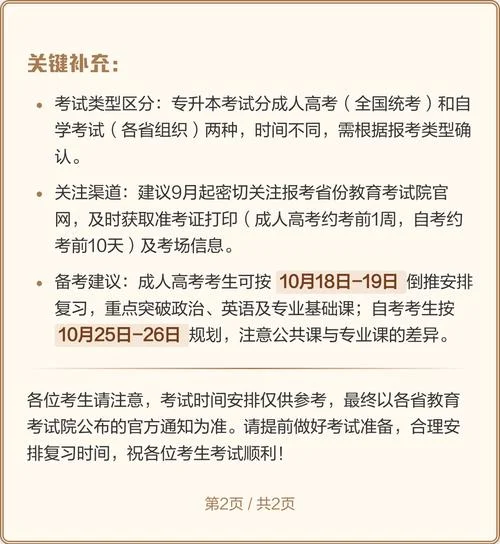 关键补充：

• 考试类型区分：专升本考试分成人高考（全国统考）和自学考试（各省组织）两种，时间不同，需根据报考类型确认。

• 关注渠道：建议9月起密切关注报考省份教育考试院官网，及时获取准考证打印（成人高考约考前1周，自考约考前10天）及考场信息。

• 备考建议：成人高考考生可按 10月18日-19日 倒推安排复习，重点突破政治、英语及专业基础课；自考考生按 10月25日-26日 规划，注意公共课与专业课的差异。

各位考生请注意，考试时间安排仅供参考，最终以各省教育考试院公布的官方通知为准。请提前做好考试准备，合理安排复习时间，祝各位考生考试顺利！

第2页 / 共2页